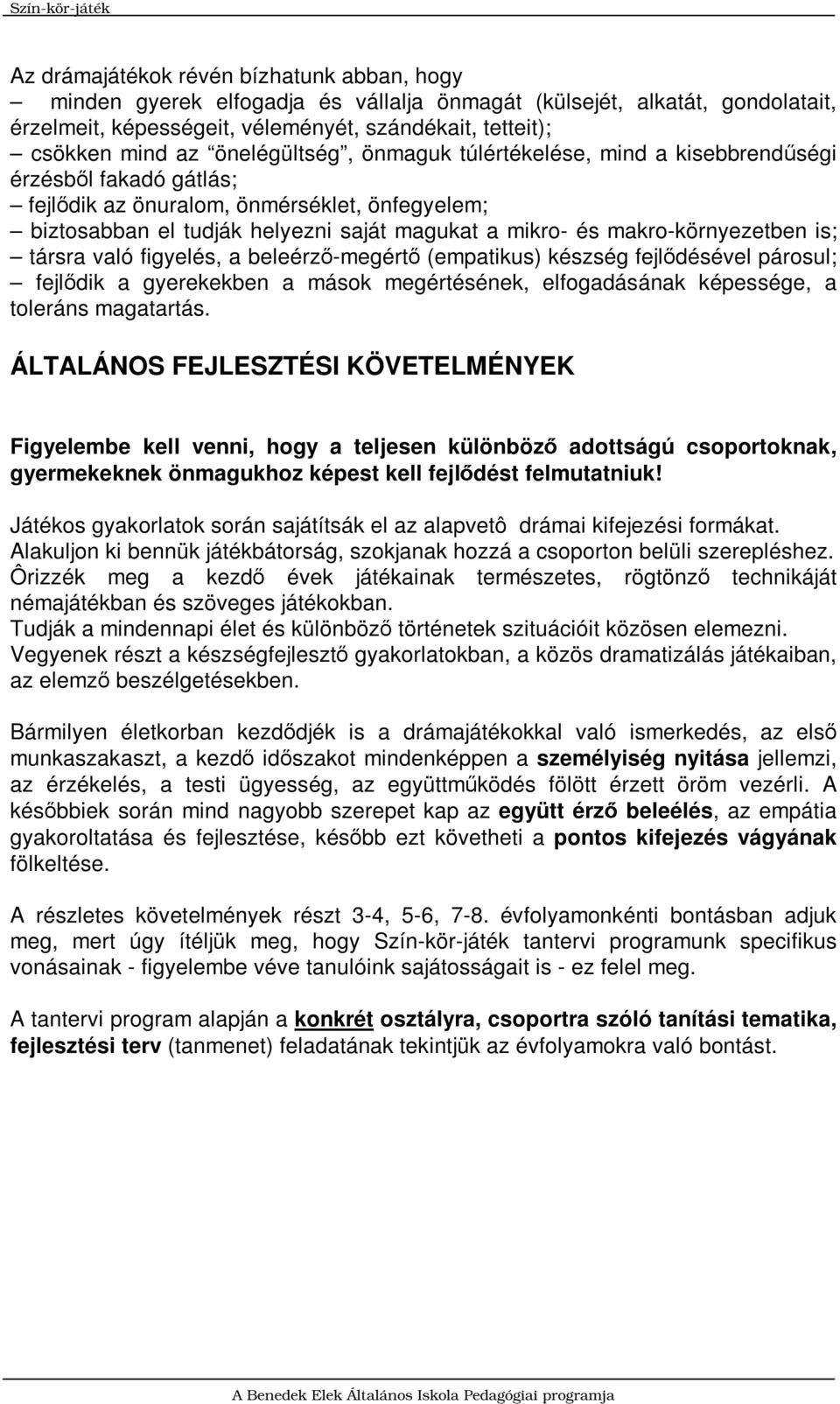 Szín-kör-játék

Az drámajátékok révén bízhatunk abban, hogy
– minden gyerek elfogadja és vállalja önmagát (külsejét, alkatát, gondolatait, érzelmeit, képességeit, véleményét, szándékait, tetteit);
– csökken mind az “önelégültség”, önmaguk túlértékelése, mind a kisebbrendűségi érzésből fakadó gátlás;
– fejlődik az önuralom, önmérséklet, önfegyelem;
– biztosabban el tudják helyezni saját magukat a mikro- és makro-környezetben is;
– társra való figyelés, a beleérző-megértő (empatikus) készség fejlődésével párosul;
– fejlődik a gyerekekben a mások megértésének, elfogadásának képessége, a toleráns magatartás.

ÁLTALÁNOS FEJLESZTÉSI KÖVETELMÉNYEK

Figyelembe kell venni, hogy a teljesen különböző adottságú csoportoknak, gyermekeknek önmagukhoz képest kell fejlődést felmutatniuk!

Játékos gyakorlatok során sajátítsák el az alapvetô drámai kifejezési formákat.
Alakuljon ki bennük játékbátorság, szokjanak hozzá a csoporton belüli szerepléshez.
Ôrizzék meg a kezdő évek játékainak természetes, rögtönző technikáját némajátékban és szöveges játékokban.
Tudják a mindennapi élet és különböző történetek szituációit közösen elemezni.
Vegyenek részt a készségfejlesztő gyakorlatokban, a közös dramatizálás játékaiban, az elemző beszélgetésekben.

Bármilyen életkorban kezdődjék is a drámajátékokkal való ismerkedés, az első munkaszakaszt, a kezdő időszakot mindenképpen a személyiség nyitása jellemzi, az érzékelés, a testi ügyesség, az együttműködés fölött érzett öröm vezérli. A későbbiek során mind nagyobb szerepet kap az együtt érző beleélés, az empátia gyakoroltatása és fejlesztése, később ezt követheti a pontos kifejezés vágyának fölkeltése.

A részletes követelmények részt 3-4, 5-6, 7-8. évfolyamonkénti bontásban adjuk meg, mert úgy ítéljük meg, hogy Szín-kör-játék tantervi programunk specifikus vonásainak - figyelembe véve tanulóink sajátosságait is - ez felel meg.

A tantervi program alapján a konkrét osztályra, csoportra szóló tanítási tematika, fejlesztési terv (tanmenet) feladatának tekintjük az évfolyamokra való bontást.

A Benedek Elek Általános Iskola Pedagógiai programja